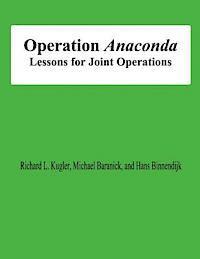 Operation Anaconda
Lessons for Joint Operations

Richard L. Kugler, Michael Baranick, and Hans Binnendijk